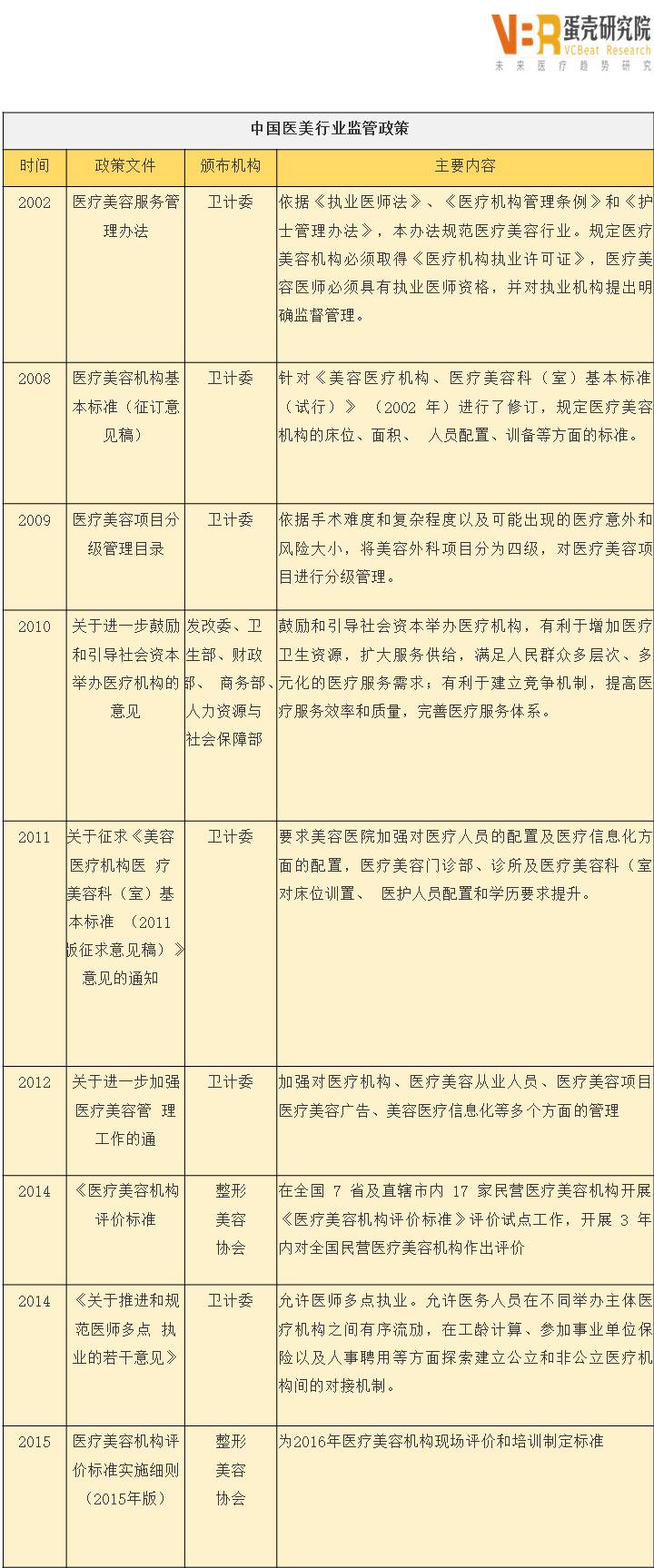 VBR 蛋壳研究院
VCBeat Research
未来医疗趋势研究

中国医美行业监管政策

| 时间 | 政策文件 | 颁布机构 | 主要内容 |
|---|---|---|---|
| 2002 | 医疗美容服务管理办法 | 卫计委 | 依据《执业医师法》、《医疗机构管理条例》和《护士管理办法》，本办法规范医疗美容行业。规定医疗美容机构必须取得《医疗机构执业许可证》，医疗美容医师必须具有执业医师资格，并对执业机构提出明确监督管理。 |
| 2008 | 医疗美容机构基本标准（征订意见稿） | 卫计委 | 针对《美容医疗机构、医疗美容科（室）基本标准（试行）》（2002 年）进行了修订，规定医疗美容机构的床位、面积、 人员配置、训备等方面的标准。 |
| 2009 | 医疗美容项目分级管理目录 | 卫计委 | 依据手术难度和复杂程度以及可能出现的医疗意外和风险大小，将美容外科项目分为四级，对医疗美容项目进行分级管理。 |
| 2010 | 关于进一步鼓励和引导社会资本举办医疗机构的意见 | 发改委、卫生部、财政部、 商务部、人力资源与社会保障部 | 鼓励和引导社会资本举办医疗机构，有利于增加医疗卫生资源，扩大服务供给，满足人民群众多层次、多元化的医疗服务需求；有利于建立竞争机制，提高医疗服务效率和质量，完善医疗服务体系。 |
| 2011 | 关于征求《美容医疗机构医 疗美容科（室）基本标准 （2011 版征求意见稿）》意见的通知 | 卫计委 | 要求美容医院加强对医疗人员的配置及医疗信息化方面的配置，医疗美容门诊部、诊所及医疗美容科（室对床位训置、 医护人员配置和学历要求提升。 |
| 2012 | 关于进一步加强医疗美容管 理工作的通 | 卫计委 | 加强对医疗机构、医疗美容从业人员、医疗美容项目医疗美容广告、美容医疗信息化等多个方面的管理 |
| 2014 | 《医疗美容机构评价标准 | 整形美容协会 | 在全国 7 省及直辖市内 17 家民营医疗美容机构开展《医疗美容机构评价标准》评价试点工作，开展 3 年内对全国民营医疗美容机构作出评价 |
| 2014 | 《关于推进和规范医师多点 执业的若干意见》 | 卫计委 | 允许医师多点执业。允许医务人员在不同举办主体医疗机构之间有序流动，在工龄计算、参加事业单位保险以及人事聘用等方面探索建立公立和非公立医疗机构间的对接机制。 |
| 2015 | 医疗美容机构评价标准实施细则（2015年版） | 整形美容协会 | 为2016年医疗美容机构现场评价和培训制定标准 |